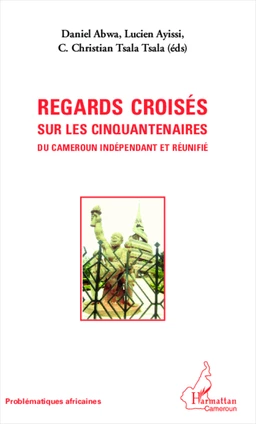 Daniel Abwa, Lucien Ayissi,
C. Christian Tsala Tsala (éds)

REGARDS CROISÉS
SUR LES CINQUANTENAIRES
DU CAMEROUN INDÉPENDANT ET RÉUNIFIÉ

Problématiques africaines

L'Harmattan
Cameroun